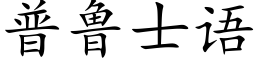 普鲁士语